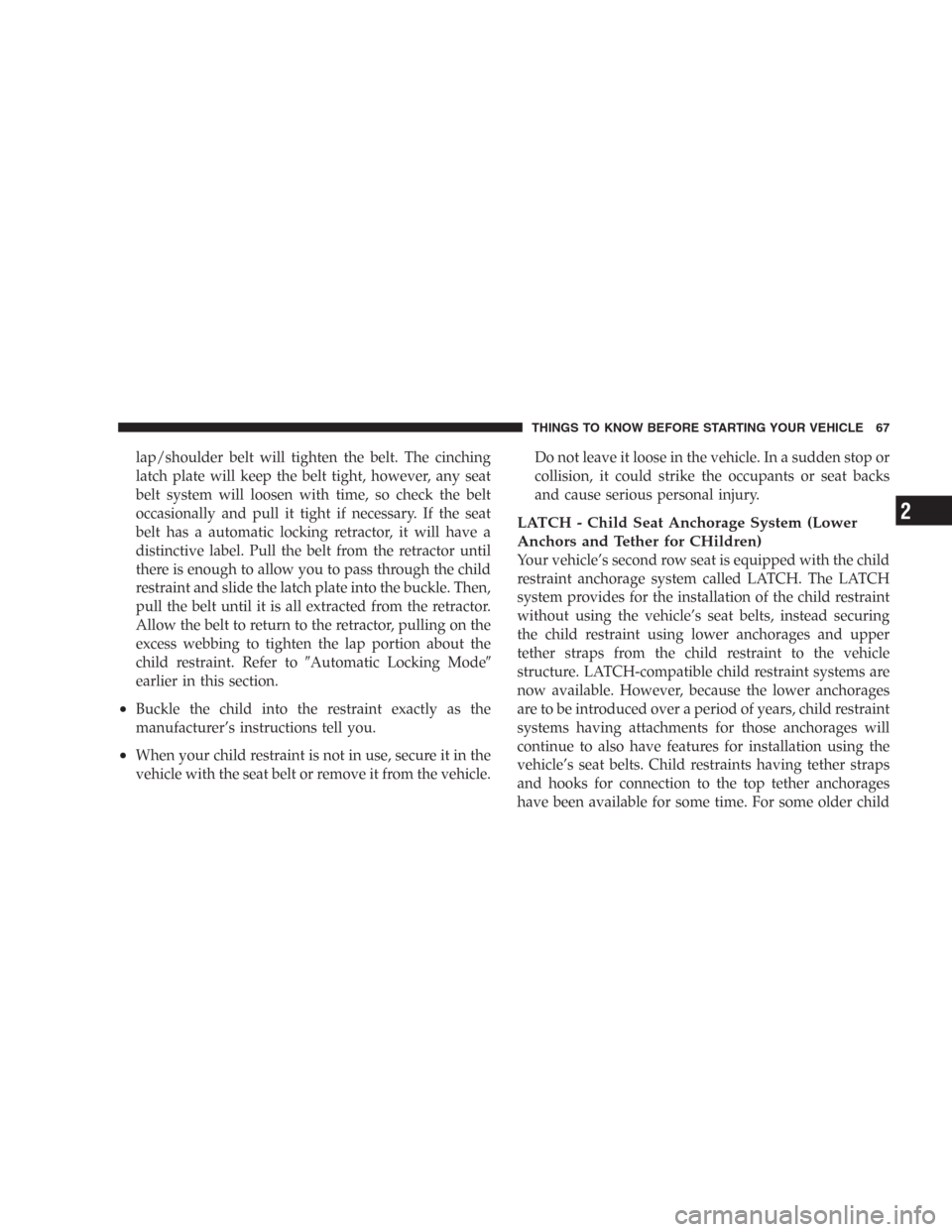 THINGS TO KNOW BEFORE STARTING YOUR VEHICLE 67

lap/shoulder belt will tighten the belt. The cinching latch plate will keep the belt tight, however, any seat belt system will loosen with time, so check the belt occasionally and pull it tight if necessary. If the seat belt has a automatic locking retractor, it will have a distinctive label. Pull the belt from the retractor until there is enough to allow you to pass through the child restraint and slide the latch plate into the buckle. Then, pull the belt until it is all extracted from the retractor. Allow the belt to return to the retractor, pulling on the excess webbing to tighten the lap portion about the child restraint. Refer to "Automatic Locking Mode" earlier in this section.

• Buckle the child into the restraint exactly as the manufacturer's instructions tell you.

• When your child restraint is not in use, secure it in the vehicle with the seat belt or remove it from the vehicle. Do not leave it loose in the vehicle. In a sudden stop or collision, it could strike the occupants or seat backs and cause serious personal injury.

LATCH - Child Seat Anchorage System (Lower Anchors and Tether for CHildren)

Your vehicle's second row seat is equipped with the child restraint anchorage system called LATCH. The LATCH system provides for the installation of the child restraint without using the vehicle's seat belts, instead securing the child restraint using lower anchorages and upper tether straps from the child restraint to the vehicle structure. LATCH-compatible child restraint systems are now available. However, because the lower anchorages are to be introduced over a period of years, child restraint systems having attachments for those anchorages will continue to also have features for installation using the vehicle's seat belts. Child restraints having tether straps and hooks for connection to the top tether anchorages have been available for some time. For some older child

2

carmanualsonline.info